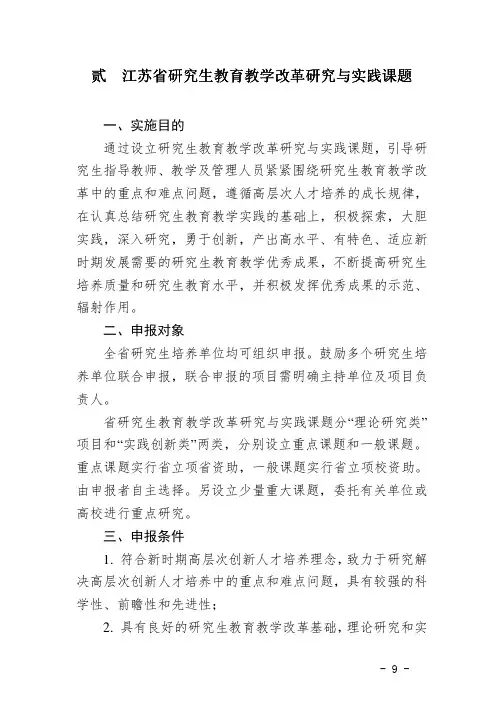 贰　江苏省研究生教育教学改革研究与实践课题

一、实施目的

通过设立研究生教育教学改革研究与实践课题，引导研究生指导教师、教学及管理人员紧紧围绕研究生教育教学改革中的重点和难点问题，遵循高层次人才培养的成长规律，在认真总结研究生教育教学实践的基础上，积极探索，大胆实践，深入研究，勇于创新，产出高水平、有特色、适应新时期发展需要的研究生教育教学优秀成果，不断提高研究生培养质量和研究生教育水平，并积极发挥优秀成果的示范、辐射作用。

二、申报对象

全省研究生培养单位均可组织申报。鼓励多个研究生培养单位联合申报，联合申报的项目需明确主持单位及项目负责人。

省研究生教育教学改革研究与实践课题分“理论研究类”项目和“实践创新类”两类，分别设立重点课题和一般课题。重点课题实行省立项省资助，一般课题实行省立项校资助。由申报者自主选择。另设立少量重大课题，委托有关单位或高校进行重点研究。

三、申报条件

1. 符合新时期高层次创新人才培养理念，致力于研究解决高层次创新人才培养中的重点和难点问题，具有较强的科学性、前瞻性和先进性；

2. 具有良好的研究生教育教学改革基础，理论研究和实

- 9 -